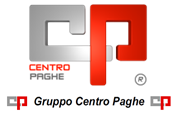 CENTRO
PAGHE
®

Gruppo Centro Paghe